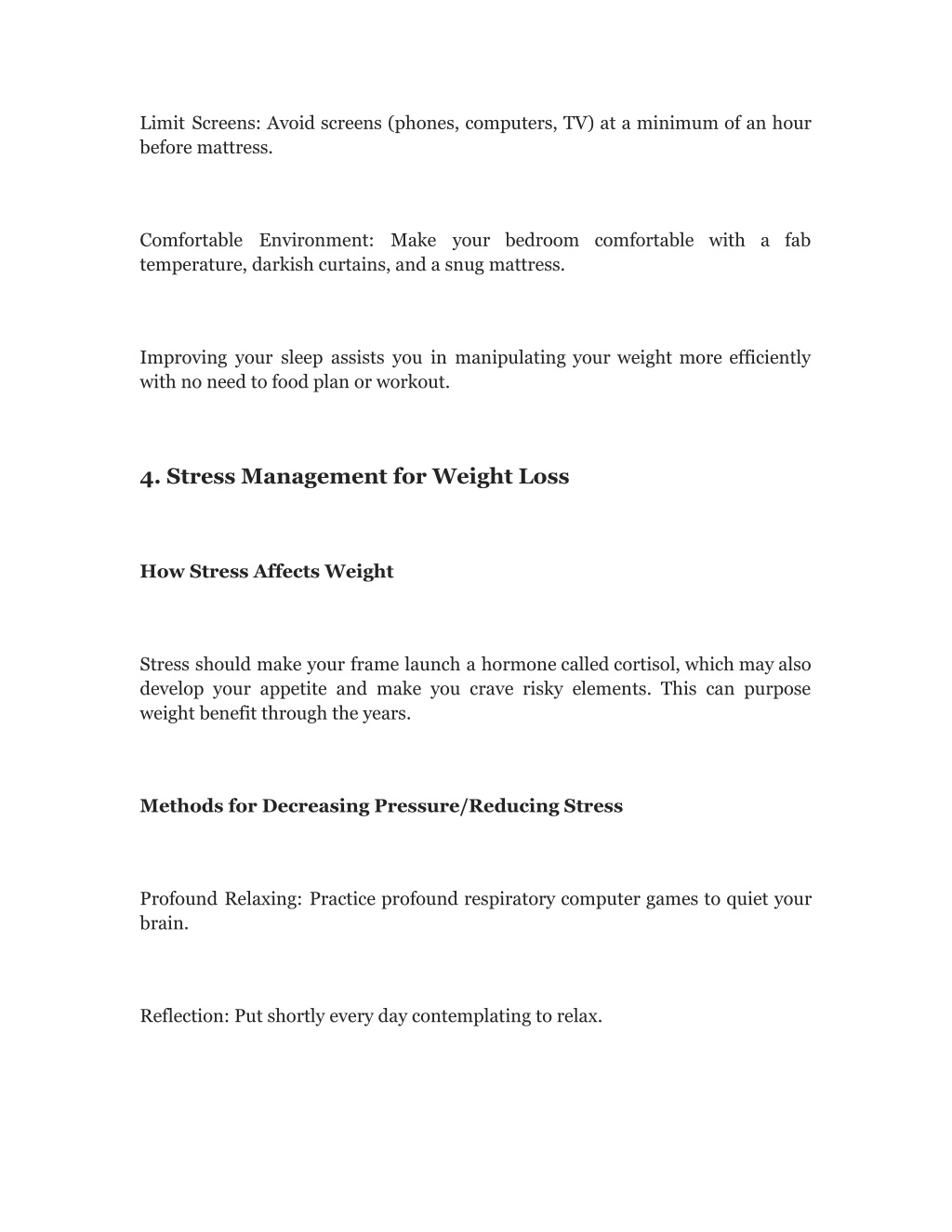 Limit Screens: Avoid screens (phones, computers, TV) at a minimum of an hour before mattress.

Comfortable Environment: Make your bedroom comfortable with a fab temperature, darkish curtains, and a snug mattress.

Improving your sleep assists you in manipulating your weight more efficiently with no need to food plan or workout.

4. Stress Management for Weight Loss

How Stress Affects Weight

Stress should make your frame launch a hormone called cortisol, which may also develop your appetite and make you crave risky elements. This can purpose weight benefit through the years.

Methods for Decreasing Pressure/Reducing Stress

Profound Relaxing: Practice profound respiratory computer games to quiet your brain.

Reflection: Put shortly every day contemplating to relax.